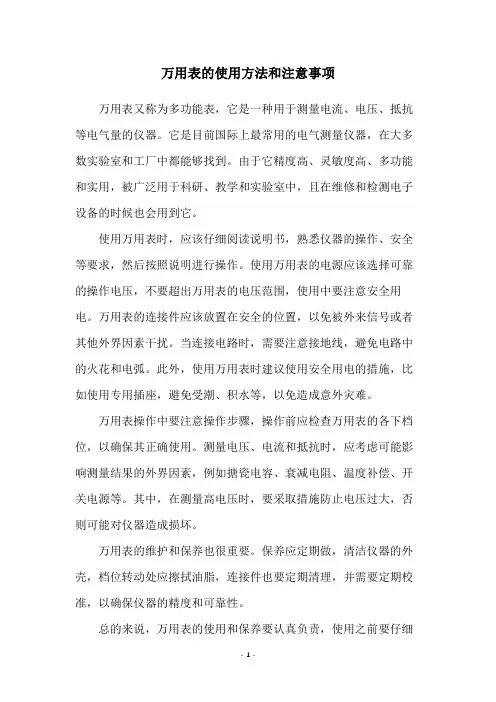 万用表的使用方法和注意事项

万用表又称为多功能表，它是一种用于测量电流、电压、抵抗等电气量的仪器。它是目前国际上最常用的电气测量仪器，在大多数实验室和工厂中都能够找到。由于它精度高、灵敏度高、多功能和实用，被广泛用于科研、教学和实验室中，且在维修和检测电子设备的时候也会用到它。

使用万用表时，应该仔细阅读说明书，熟悉仪器的操作、安全等要求，然后按照说明进行操作。使用万用表的电源应该选择可靠的操作电压，不要超出万用表的电压范围，使用中要注意安全用电。万用表的连接件应该放置在安全的位置，以免被外来信号或者其他外界因素干扰。当连接电路时，需要注意接地线，避免电路中的火花和电弧。此外，使用万用表时建议使用安全用电的措施，比如使用专用插座，避免受潮、积水等，以免造成意外灾难。

万用表操作中要注意操作步骤，操作前应检查万用表的各下档位，以确保其正确使用。测量电压、电流和抵抗时，应考虑可能影响测量结果的外界因素，例如搪瓷电容、衰减电阻、温度补偿、开关电源等。其中，在测量高电压时，要采取措施防止电压过大，否则可能对仪器造成损坏。

万用表的维护和保养也很重要。保养应定期做，清洁仪器的外壳，档位转动处应擦拭油脂，连接件也要定期清理，并需要定期校准，以确保仪器的精度和可靠性。

总的来说，万用表的使用和保养要认真负责，使用之前要仔细

- 1 -